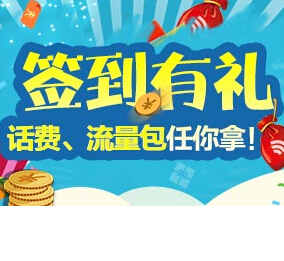 签到有礼
话费、流量包任你拿!